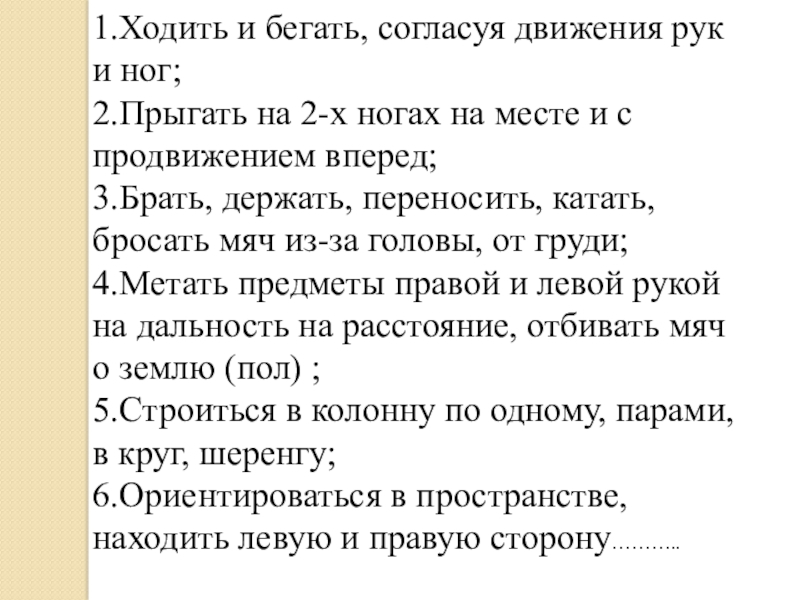 1.Ходить и бегать, согласуя движения рук и ног;
2.Прыгать на 2-х ногах на месте и с продвижением вперед;
3.Брать, держать, переносить, катать, бросать мяч из-за головы, от груди;
4.Метать предметы правой и левой рукой на дальность на расстояние, отбивать мяч о землю (пол) ;
5.Строиться в колонну по одному, парами, в круг, шеренгу;
6.Ориентироваться в пространстве, находить левую и правую сторону………..